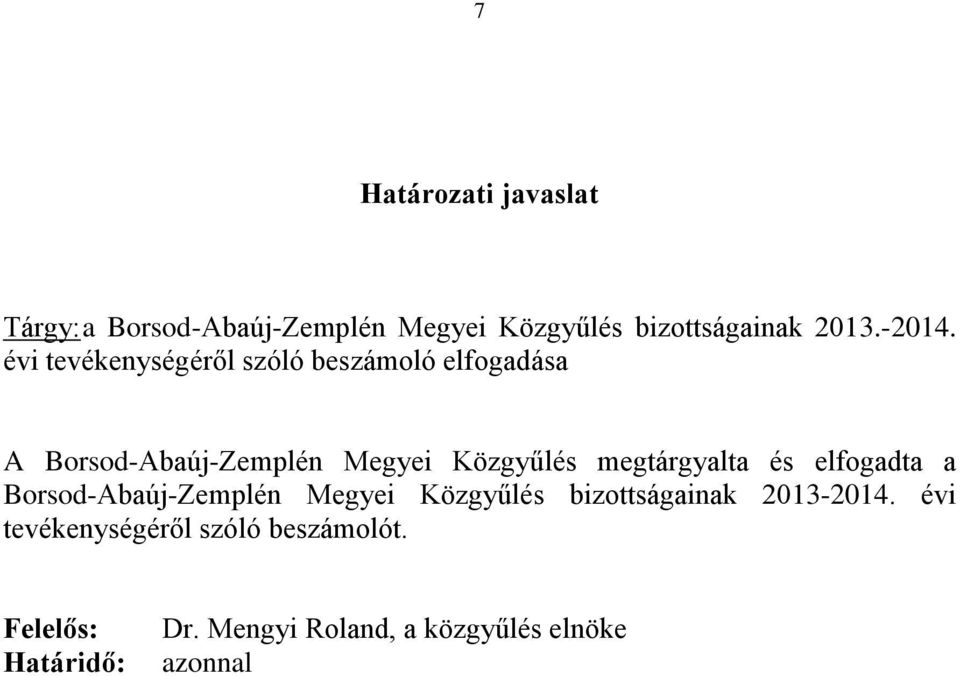 7

Határozati javaslat

Tárgy: a Borsod-Abaúj-Zemplén Megyei Közgyűlés bizottságainak 2013.-2014. évi tevékenységéről szóló beszámoló elfogadása

A Borsod-Abaúj-Zemplén Megyei Közgyűlés megtárgyalta és elfogadta a Borsod-Abaúj-Zemplén Megyei Közgyűlés bizottságainak 2013-2014. évi tevékenységéről szóló beszámolót.

Felelős: Dr. Mengyi Roland, a közgyűlés elnöke
Határidő: azonnal